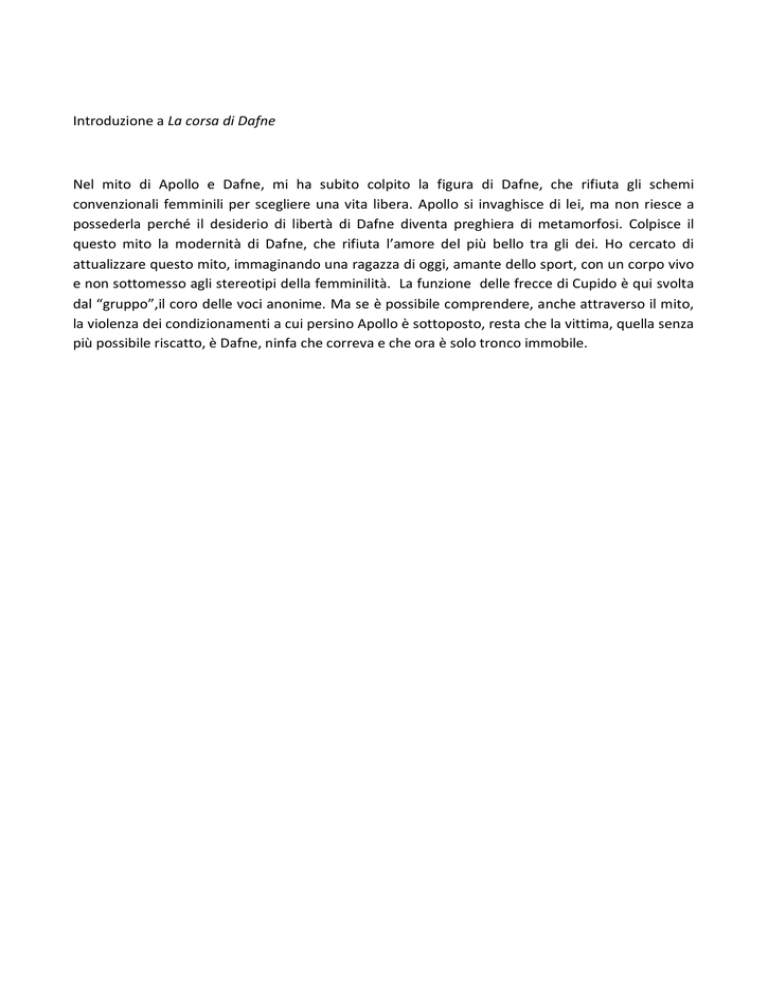 Introduzione a La corsa di Dafne

Nel mito di Apollo e Dafne, mi ha subito colpito la figura di Dafne, che rifiuta gli schemi convenzionali femminili per scegliere una vita libera. Apollo si invaghisce di lei, ma non riesce a possederla perché il desiderio di libertà di Dafne diventa preghiera di metamorfosi. Colpisce il questo mito la modernità di Dafne, che rifiuta l'amore del più bello tra gli dei. Ho cercato di attualizzare questo mito, immaginando una ragazza di oggi, amante dello sport, con un corpo vivo e non sottomesso agli stereotipi della femminilità. La funzione delle frecce di Cupido è qui svolta dal "gruppo",il coro delle voci anonime. Ma se è possibile comprendere, anche attraverso il mito, la violenza dei condizionamenti a cui persino Apollo è sottoposto, resta che la vittima, quella senza più possibile riscatto, è Dafne, ninfa che correva e che ora è solo tronco immobile.